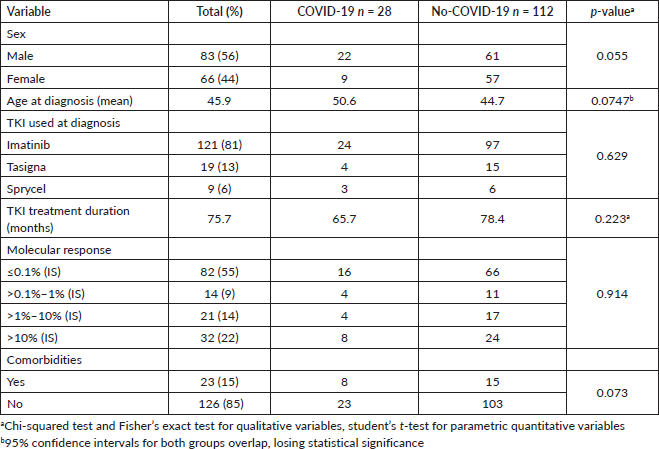 | Variable | Total (%) | COVID-19 $n$ = 28 | No-COVID-19 $n$ = 112 | $p$-value$^a$ |
|---|---|---|---|---|
| Sex | | | | |
| Male | 83 (56) | 22 | 61 | 0.055 |
| Female | 66 (44) | 9 | 57 | |
| Age at diagnosis (mean) | 45.9 | 50.6 | 44.7 | 0.0747$^b$ |
| TKI used at diagnosis | | | | |
| Imatinib | 121 (81) | 24 | 97 | 0.629 |
| Tasigna | 19 (13) | 4 | 15 | |
| Sprycel | 9 (6) | 3 | 6 | |
| TKI treatment duration (months) | 75.7 | 65.7 | 78.4 | 0.223$^a$ |
| Molecular response | | | | |
| ≤0.1% (IS) | 82 (55) | 16 | 66 | 0.914 |
| >0.1%–1% (IS) | 14 (9) | 4 | 11 | |
| >1%–10% (IS) | 21 (14) | 4 | 17 | |
| >10% (IS) | 32 (22) | 8 | 24 | |
| Comorbidities | | | | |
| Yes | 23 (15) | 8 | 15 | 0.073 |
| No | 126 (85) | 23 | 103 | |

$^a$Chi-squared test and Fisher's exact test for qualitative variables, student's $t$-test for parametric quantitative variables
$^b$95% confidence intervals for both groups overlap, losing statistical significance